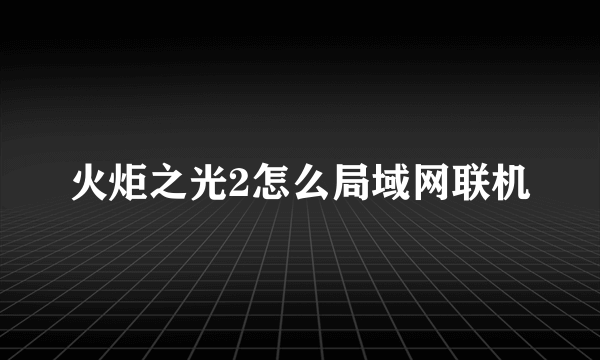 火炬之光2怎么局域网联机